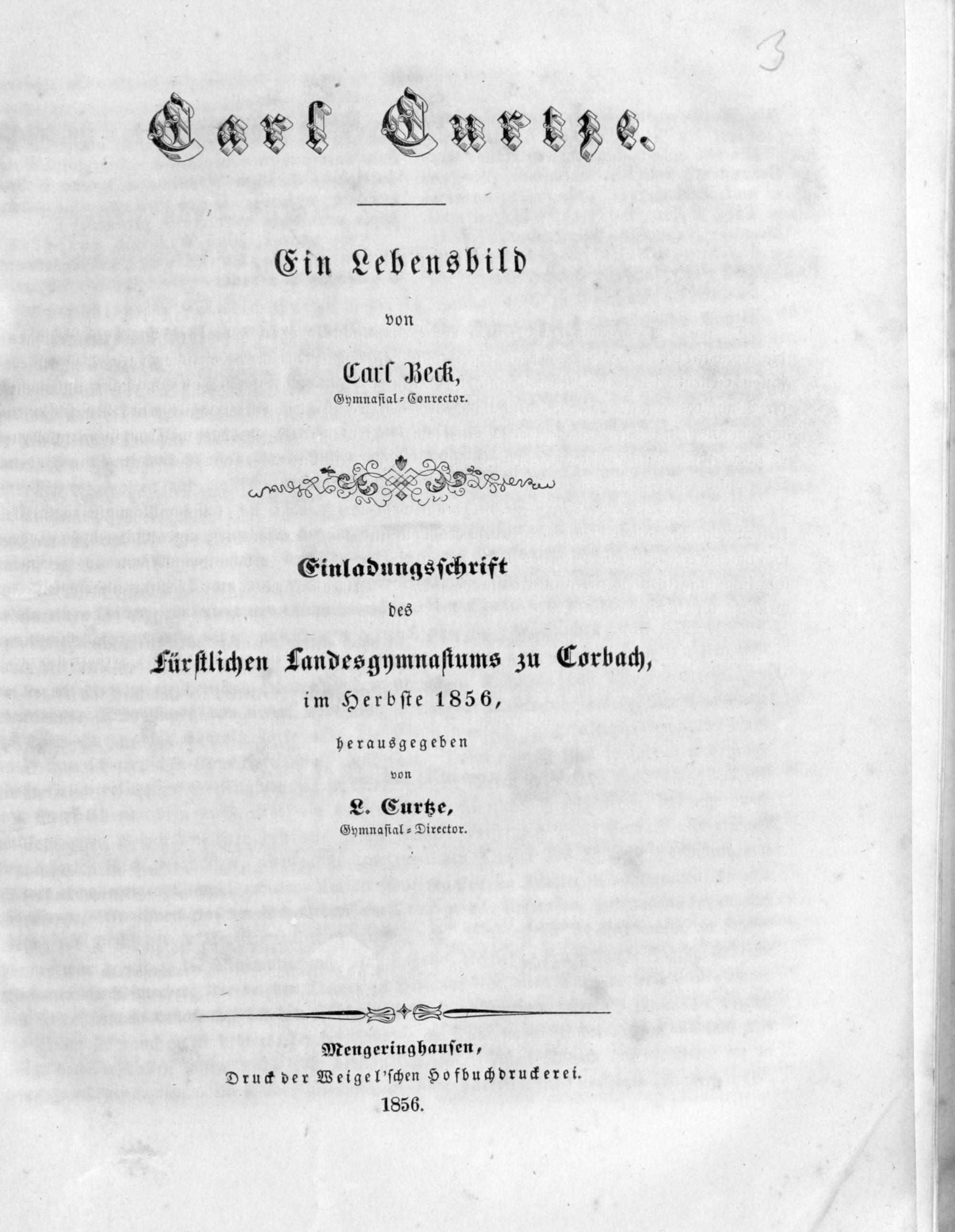 3

Carl Curtze.

Ein Lebensbild

von

Carl Beck,

Gymnasial-Conrector.

Einladungsschrift

des

Fürstlichen Landesgymnasiums zu Corbach,

im Herbste 1856,

herausgegeben

von

L. Curtze,

Gymnasial-Director.

Mengeringhausen,

Druck der Weigel'schen Hofbuchdruckerei.

1856.